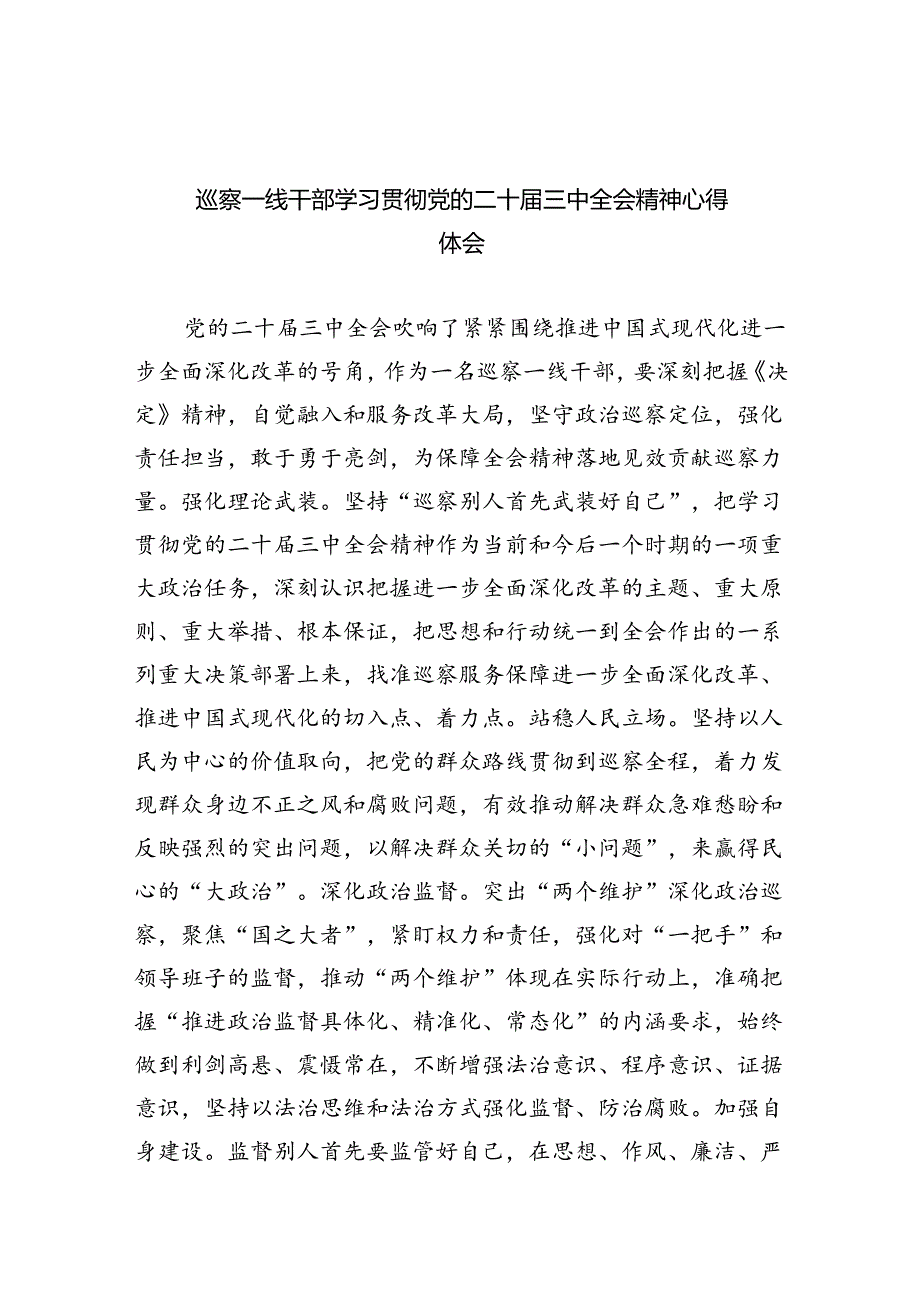 巡察一线干部学习贯彻党的二十届三中全会精神心得体会

党的二十届三中全会吹响了紧紧围绕推进中国式现代化进一步全面深化改革的号角，作为一名巡察一线干部，要深刻把握《决定》精神，自觉融入和服务改革大局，坚守政治巡察定位，强化责任担当，敢于勇于亮剑，为保障全会精神落地见效贡献巡察力量。强化理论武装。坚持“巡察别人首先武装好自己”，把学习贯彻党的二十届三中全会精神作为当前和今后一个时期的一项重大政治任务，深刻认识把握进一步全面深化改革的主题、重大原则、重大举措、根本保证，把思想和行动统一到全会作出的一系列重大决策部署上来，找准巡察服务保障进一步全面深化改革、推进中国式现代化的切入点、着力点。站稳人民立场。坚持以人民为中心的价值取向，把党的群众路线贯彻到巡察全程，着力发现群众身边不正之风和腐败问题，有效推动解决群众急难愁盼和反映强烈的突出问题，以解决群众关切的“小问题”，来赢得民心的“大政治”。深化政治监督。突出“两个维护”深化政治巡察，聚焦“国之大者”，紧盯权力和责任，强化对“一把手”和领导班子的监督，推动“两个维护”体现在实际行动上，准确把握“推进政治监督具体化、精准化、常态化”的内涵要求，始终做到利剑高悬、震慑常在，不断增强法治意识、程序意识、证据意识，坚持以法治思维和法治方式强化监督、防治腐败。加强自身建设。监督别人首先要监管好自己，在思想、作风、廉洁、严